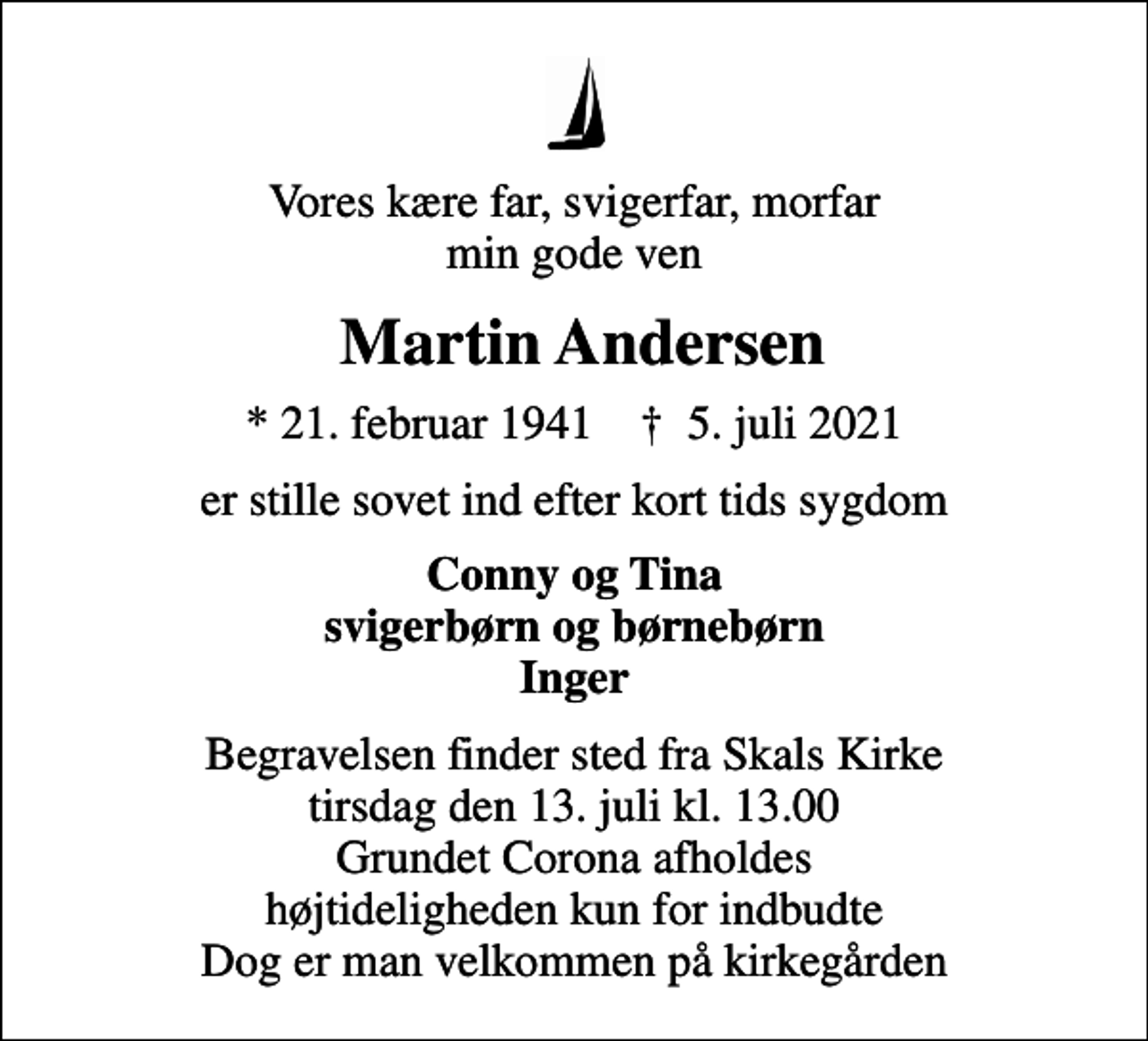 Vores kære far, svigerfar, morfar
min gode ven

Martin Andersen

* 21. februar 1941 † 5. juli 2021

er stille sovet ind efter kort tids sygdom

Conny og Tina
svigerbørn og børnebørn
Inger

Begravelsen finder sted fra Skals Kirke
tirsdag den 13. juli kl. 13.00
Grundet Corona afholdes
højtideligheden kun for indbudte
Dog er man velkommen på kirkegården